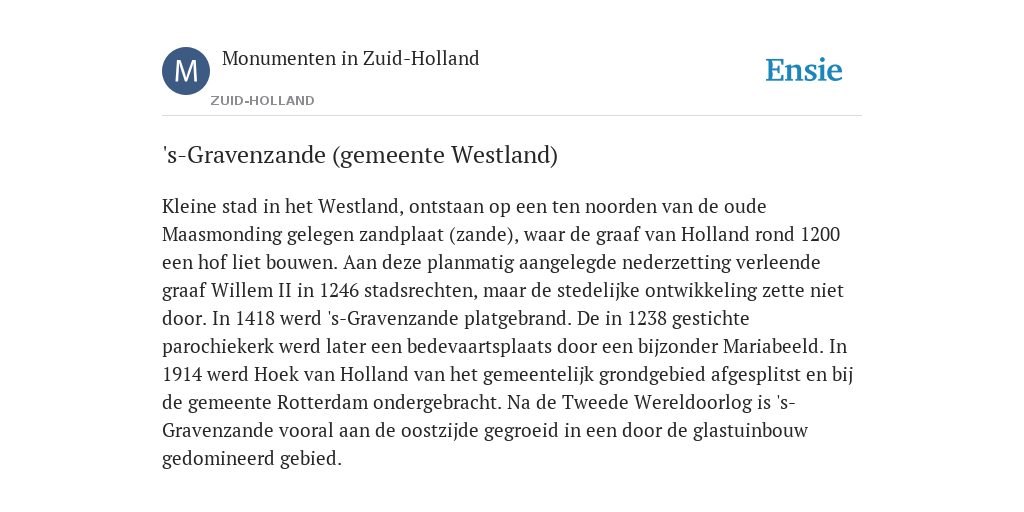 M

Monumenten in Zuid-Holland

ZUID-HOLLAND

Ensie

's-Gravenzande (gemeente Westland)

Kleine stad in het Westland, ontstaan op een ten noorden van de oude Maasmonding gelegen zandplaat (zande), waar de graaf van Holland rond 1200 een hof liet bouwen. Aan deze planmatig aangelegde nederzetting verleende graaf Willem II in 1246 stadsrechten, maar de stedelijke ontwikkeling zette niet door. In 1418 werd 's-Gravenzande platgebrand. De in 1238 gestichte parochiekerk werd later een bedevaartsplaats door een bijzonder Mariabeeld. In 1914 werd Hoek van Holland van het gemeentelijk grondgebied afgesplitst en bij de gemeente Rotterdam ondergebracht. Na de Tweede Wereldoorlog is 's-Gravenzande vooral aan de oostzijde gegroeid in een door de glastuinbouw gedomineerd gebied.